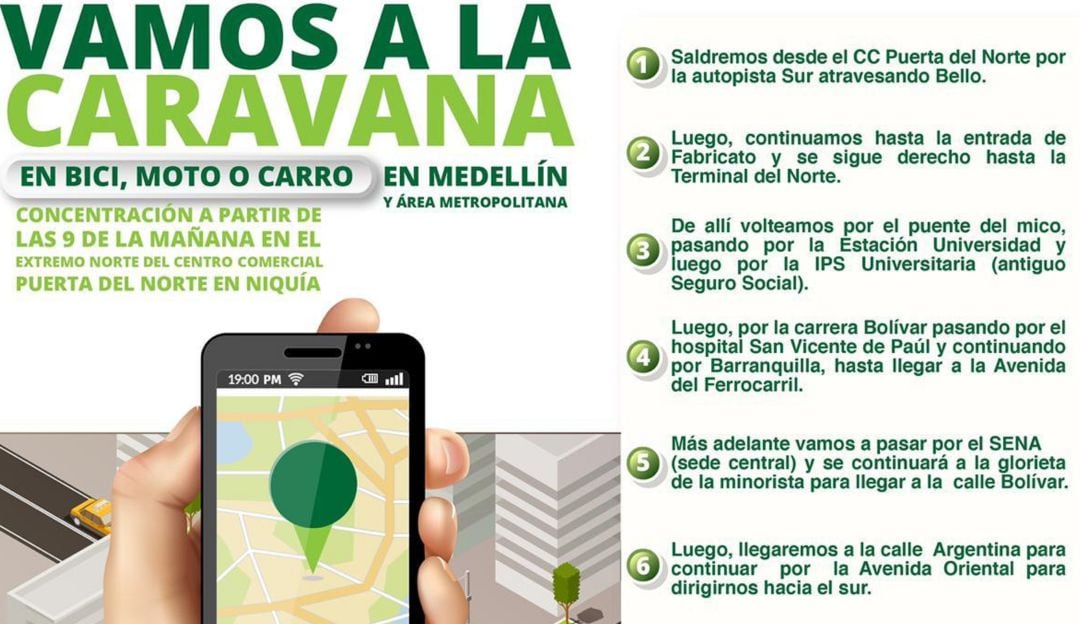 VAMOS A LA CARAVANA

EN BICI, MOTO O CARRO

EN MEDELLÍN
Y ÁREA METROPOLITANA

CONCENTRACIÓN A PARTIR DE LAS 9 DE LA MAÑANA EN EL EXTREMO NORTE DEL CENTRO COMERCIAL PUERTA DEL NORTE EN NIQUÍA

19:00 PM

1 Saldremos desde el CC Puerta del Norte por la autopista Sur atravesando Bello.

2 Luego, continuamos hasta la entrada de Fabricato y se sigue derecho hasta la Terminal del Norte.

3 De allí volteamos por el puente del mico, pasando por la Estación Universidad y luego por la IPS Universitaria (antiguo Seguro Social).

4 Luego, por la carrera Bolívar pasando por el hospital San Vicente de Paúl y continuando por Barranquilla, hasta llegar a la Avenida del Ferrocarril.

5 Más adelante vamos a pasar por el SENA (sede central) y se continuará a la glorieta de la minorista para llegar a la calle Bolívar.

6 Luego, llegaremos a la calle Argentina para continuar por la Avenida Oriental para dirigirnos hacia el sur.